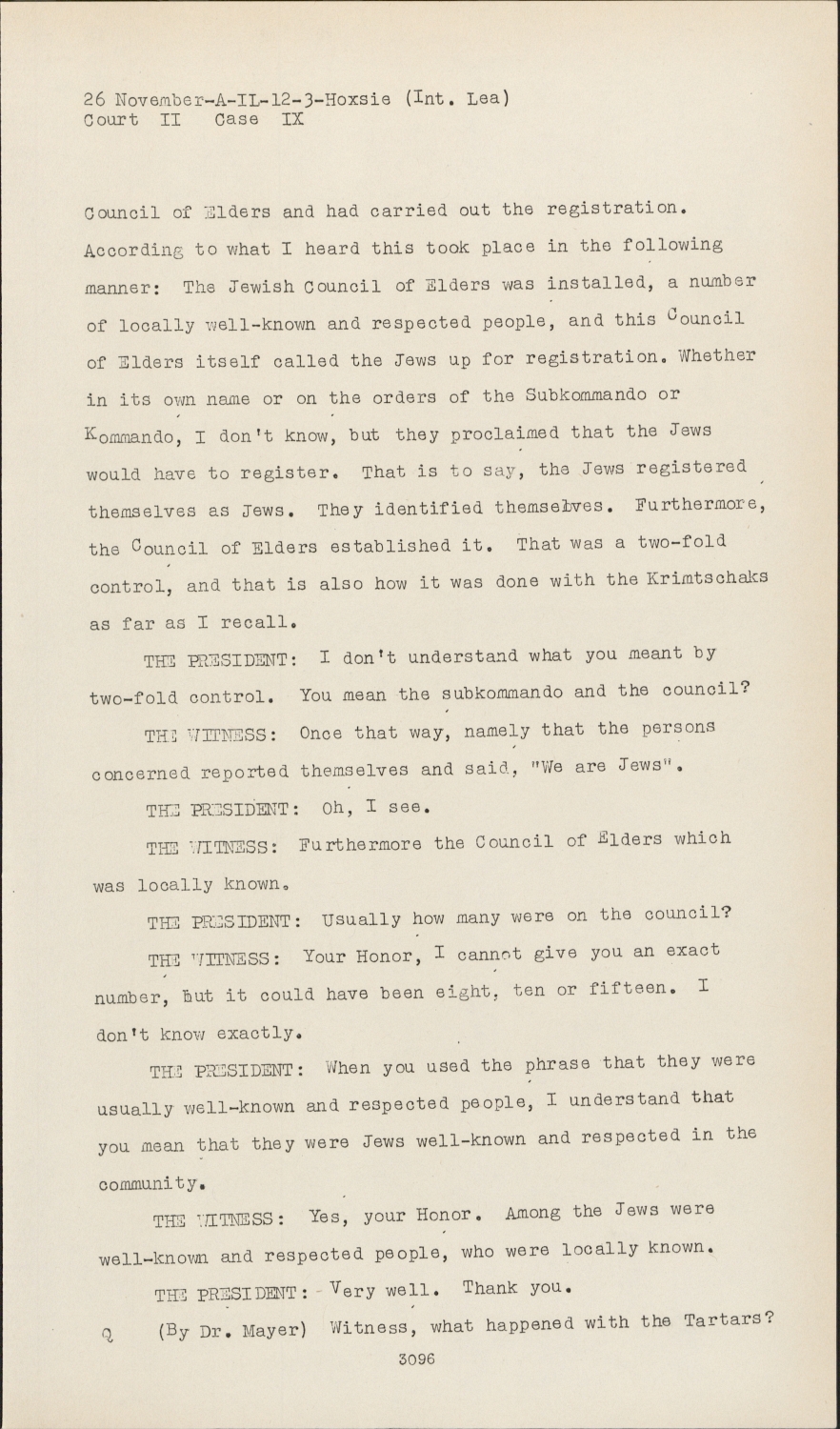 26 November-A-IL-12-3-Hoxsie (Int. Lea)
Court II Case IX

Council of Elders and had carried out the registration. According to what I heard this took place in the following manner: The Jewish Council of Elders was installed, a number of locally well-known and respected people, and this Council of Elders itself called the Jews up for registration. Whether in its own name or on the orders of the Subkommando or Kommando, I don't know, but they proclaimed that the Jews would have to register. That is to say, the Jews registered themselves as Jews. They identified themselves. Furthermore, the Council of Elders established it. That was a two-fold control, and that is also how it was done with the Krimtschaks as far as I recall.

THE PRESIDENT: I don't understand what you meant by two-fold control. You mean the subkommando and the council?

THE WITNESS: Once that way, namely that the persons concerned reported themselves and said, "We are Jews".

THE PRESIDENT: Oh, I see.

THE WITNESS: Furthermore the Council of Elders which was locally known.

THE PRESIDENT: Usually how many were on the council?

THE WITNESS: Your Honor, I cannot give you an exact number, but it could have been eight, ten or fifteen. I don't know exactly.

THE PRESIDENT: When you used the phrase that they were usually well-known and respected people, I understand that you mean that they were Jews well-known and respected in the community.

THE WITNESS: Yes, your Honor. Among the Jews were well-known and respected people, who were locally known.

THE PRESIDENT: Very well. Thank you.

Q (By Dr. Mayer) Witness, what happened with the Tartars?

3096